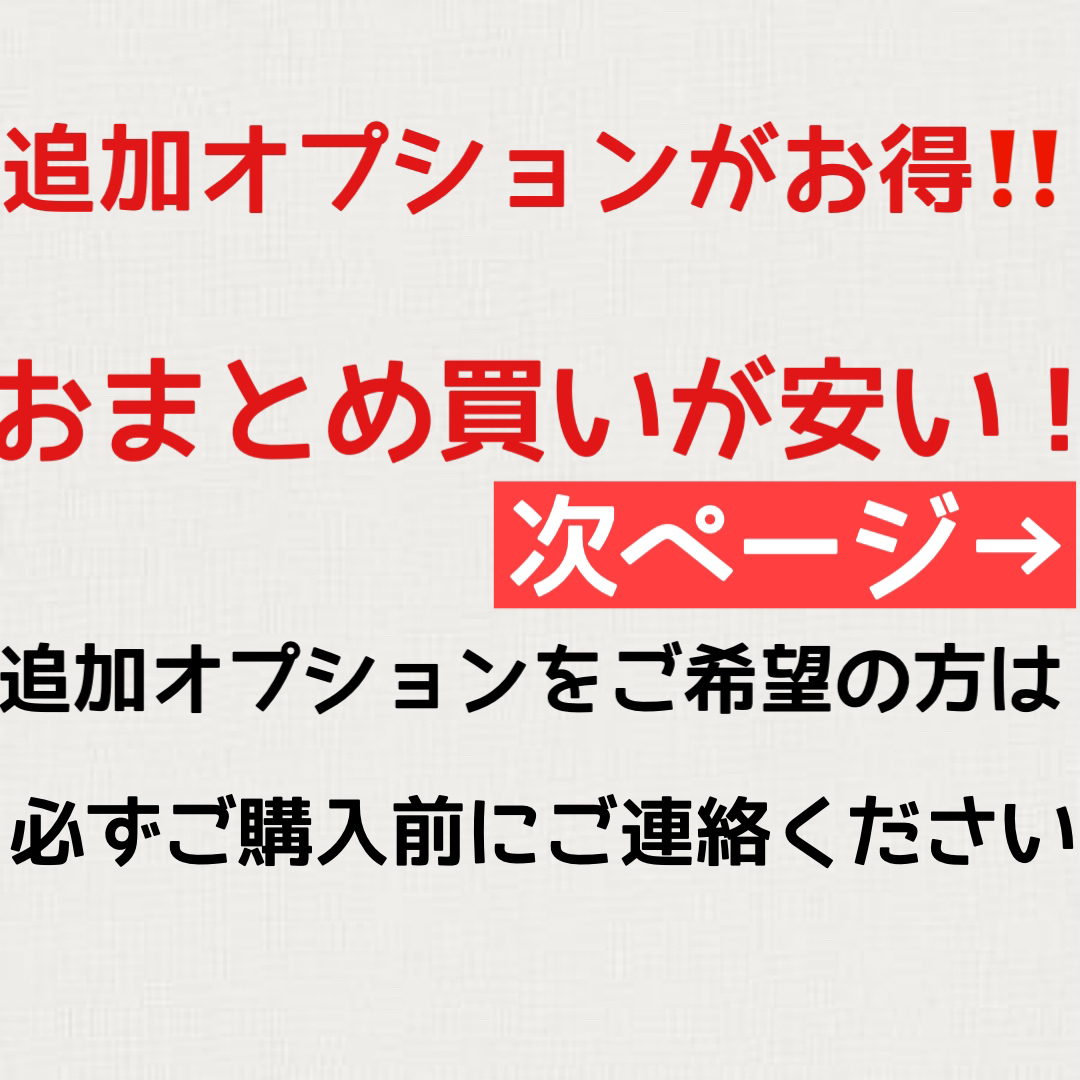 追加オプションがお得‼

おまとめ買いが安い！

次ページ→

追加オプションをご希望の方は

必ずご購入前にご連絡ください